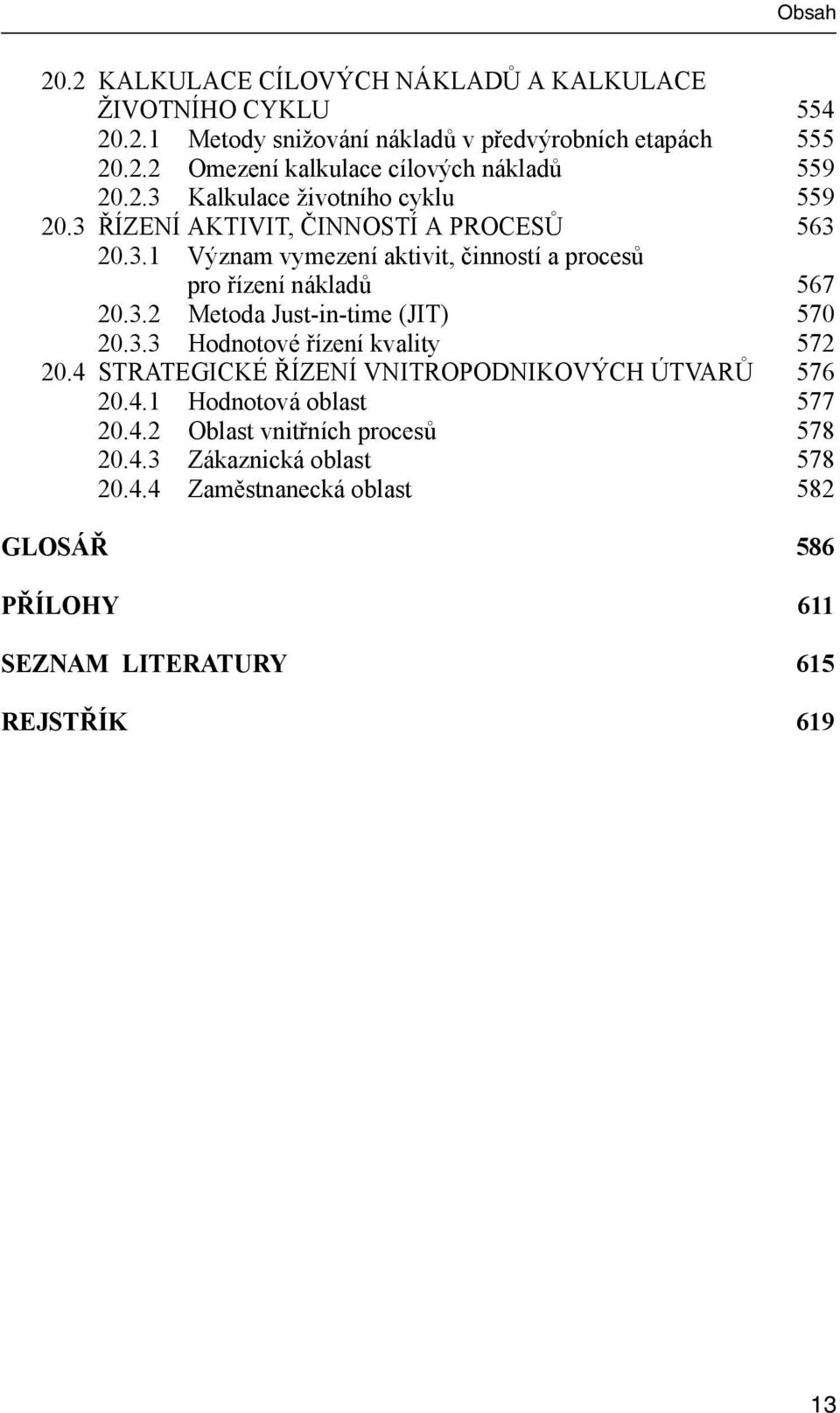 Obsah

20.2 KALKULACE CÍLOVÝCH NÁKLADŮ A KALKULACE ŽIVOTNÍHO CYKLU 554
20.2.1 Metody snižování nákladů v předvýrobních etapách 555
20.2.2 Omezení kalkulace cílových nákladů 559
20.2.3 Kalkulace životního cyklu 559
20.3 ŘÍZENÍ AKTIVIT, ČINNOSTÍ A PROCESŮ 563
20.3.1 Význam vymezení aktivit, činností a procesů pro řízení nákladů 567
20.3.2 Metoda Just-in-time (JIT) 570
20.3.3 Hodnotové řízení kvality 572
20.4 STRATEGICKÉ ŘÍZENÍ VNITROPODNIKOVÝCH ÚTVARŮ 576
20.4.1 Hodnotová oblast 577
20.4.2 Oblast vnitřních procesů 578
20.4.3 Zákaznická oblast 578
20.4.4 Zaměstnanecká oblast 582

GLOSÁŘ 586

PŘÍLOHY 611

SEZNAM LITERATURY 615

REJSTŘÍK 619

13